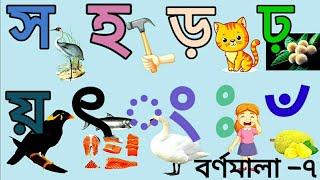 স হ ড় ঢ়

য় ৎ ং ঃ ঁ

বর্ণমালা -৭